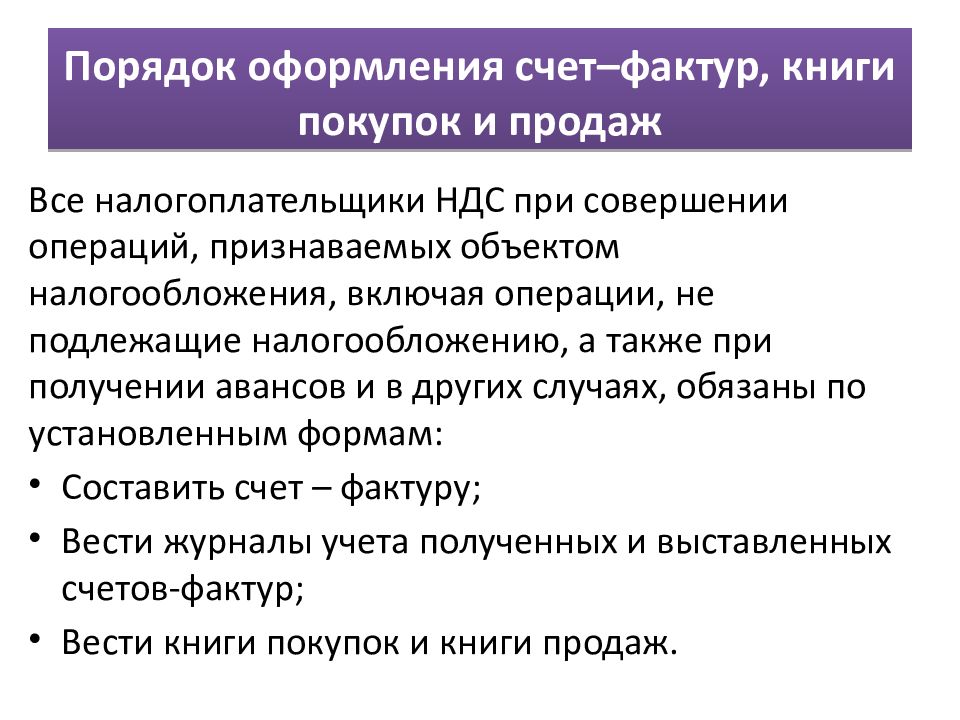 Порядок оформления счет–фактур, книги покупок и продаж

Все налогоплательщики НДС при совершении операций, признаваемых объектом налогообложения, включая операции, не подлежащие налогообложению, а также при получении авансов и в других случаях, обязаны по установленным формам:

• Составить счет – фактуру;
• Вести журналы учета полученных и выставленных счетов-фактур;
• Вести книги покупок и книги продаж.